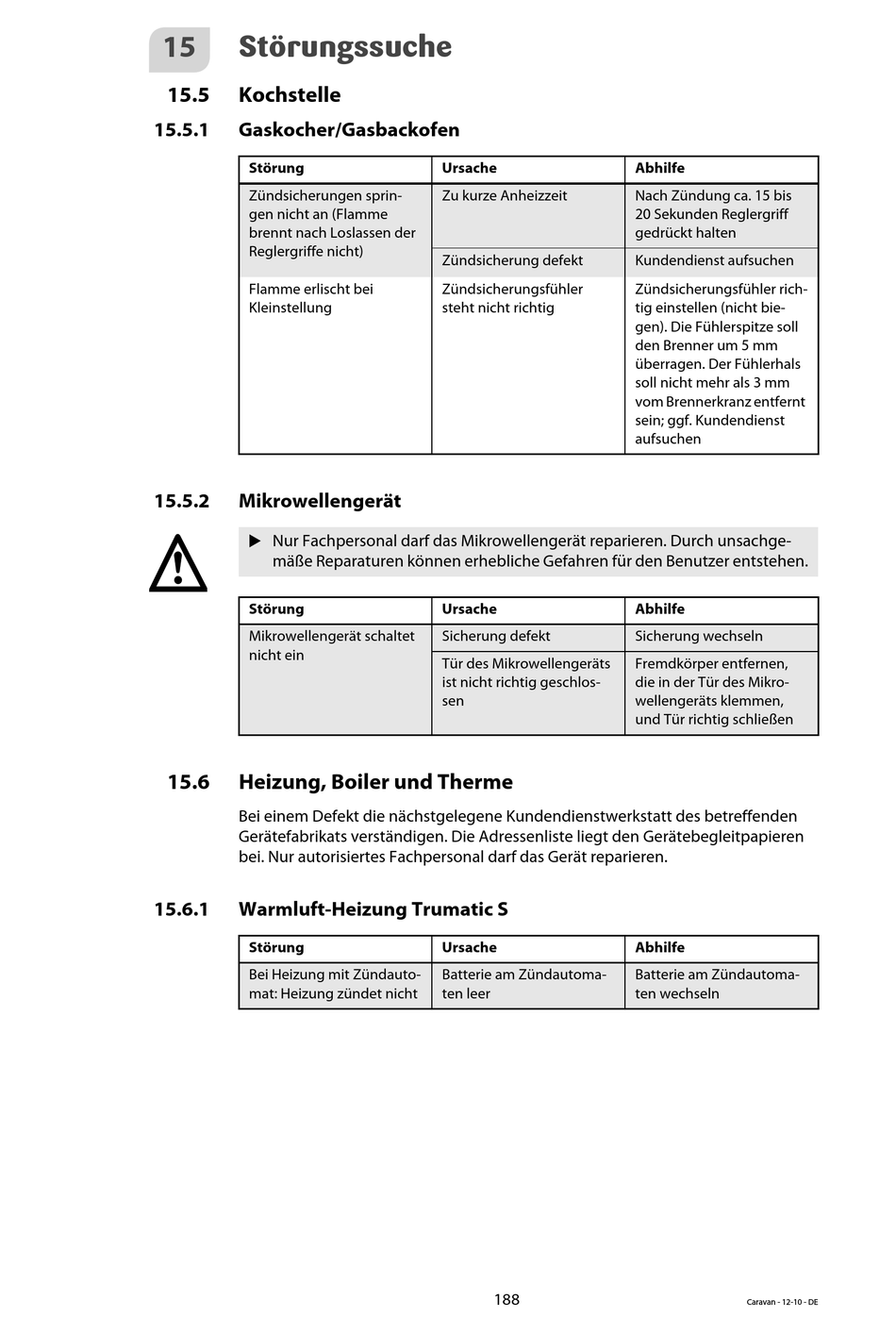 15 Störungssuche

15.5 Kochstelle

15.5.1 Gaskocher/Gasbackofen

| Störung | Ursache | Abhilfe |
|---|---|---|
| Zündsicherungen springen nicht an (Flamme brennt nach Loslassen der Reglergriffe nicht) | Zu kurze Anheizzeit | Nach Zündung ca. 15 bis 20 Sekunden Reglergriff gedrückt halten |
| | Zündsicherung defekt | Kundendienst aufsuchen |
| Flamme erlischt bei Kleinstellung | Zündsicherungsfühler steht nicht richtig | Zündsicherungsfühler richtig einstellen (nicht biegen). Die Fühlerspitze soll den Brenner um 5 mm überragen. Der Fühlerhals soll nicht mehr als 3 mm vom Brennerkranz entfernt sein; ggf. Kundendienst aufsuchen |

15.5.2 Mikrowellengerät

▶ Nur Fachpersonal darf das Mikrowellengerät reparieren. Durch unsachgemäße Reparaturen können erhebliche Gefahren für den Benutzer entstehen.

| Störung | Ursache | Abhilfe |
|---|---|---|
| Mikrowellengerät schaltet nicht ein | Sicherung defekt | Sicherung wechseln |
| | Tür des Mikrowellengeräts ist nicht richtig geschlossen | Fremdkörper entfernen, die in der Tür des Mikrowellengeräts klemmen, und Tür richtig schließen |

15.6 Heizung, Boiler und Therme

Bei einem Defekt die nächstgelegene Kundendienstwerkstatt des betreffenden Gerätefabrikats verständigen. Die Adressenliste liegt den Gerätebegleitpapieren bei. Nur autorisiertes Fachpersonal darf das Gerät reparieren.

15.6.1 Warmluft-Heizung Trumatic S

| Störung | Ursache | Abhilfe |
|---|---|---|
| Bei Heizung mit Zündautomat: Heizung zündet nicht | Batterie am Zündautomaten leer | Batterie am Zündautomaten wechseln |

188

Caravan - 12-10 - DE